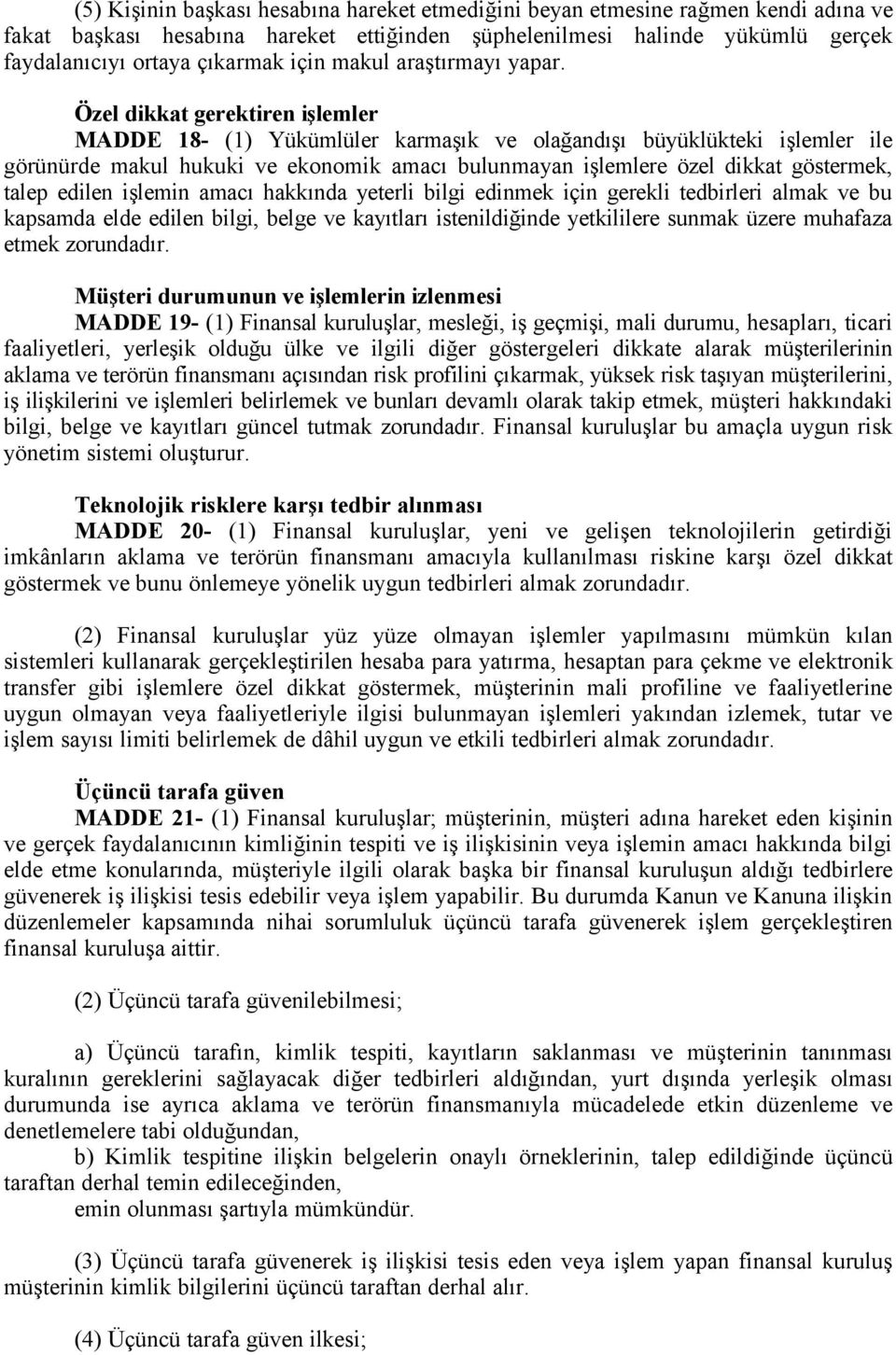 (5) Kişinin başkası hesabına hareket etmediğini beyan etmesine rağmen kendi adına ve fakat başkası hesabına hareket ettiğinden şüphelenilmesi halinde yükümlü gerçek faydalanıcıyı ortaya çıkarmak için makul araştırmayı yapar.

Özel dikkat gerektiren işlemler

MADDE 18- (1) Yükümlüler karmaşık ve olağandışı büyüklükteki işlemler ile görünürde makul hukuki ve ekonomik amacı bulunmayan işlemlere özel dikkat göstermek, talep edilen işlemin amacı hakkında yeterli bilgi edinmek için gerekli tedbirleri almak ve bu kapsamda elde edilen bilgi, belge ve kayıtları istenildiğinde yetkililere sunmak üzere muhafaza etmek zorundadır.

Müşteri durumunun ve işlemlerin izlenmesi

MADDE 19- (1) Finansal kuruluşlar, mesleği, iş geçmişi, mali durumu, hesapları, ticari faaliyetleri, yerleşik olduğu ülke ve ilgili diğer göstergeleri dikkate alarak müşterilerinin aklama ve terörün finansmanı açısından risk profilini çıkarmak, yüksek risk taşıyan müşterilerini, iş ilişkilerini ve işlemleri belirlemek ve bunları devamlı olarak takip etmek, müşteri hakkındaki bilgi, belge ve kayıtları güncel tutmak zorundadır. Finansal kuruluşlar bu amaçla uygun risk yönetim sistemi oluşturur.

Teknolojik risklere karşı tedbir alınması

MADDE 20- (1) Finansal kuruluşlar, yeni ve gelişen teknolojilerin getirdiği imkânların aklama ve terörün finansmanı amacıyla kullanılması riskine karşı özel dikkat göstermek ve bunu önlemeye yönelik uygun tedbirleri almak zorundadır.

(2) Finansal kuruluşlar yüz yüze olmayan işlemler yapılmasını mümkün kılan sistemleri kullanarak gerçekleştirilen hesaba para yatırma, hesaptan para çekme ve elektronik transfer gibi işlemlere özel dikkat göstermek, müşterinin mali profiline ve faaliyetlerine uygun olmayan veya faaliyetleriyle ilgisi bulunmayan işlemleri yakından izlemek, tutar ve işlem sayısı limiti belirlemek de dâhil uygun ve etkili tedbirleri almak zorundadır.

Üçüncü tarafa güven

MADDE 21- (1) Finansal kuruluşlar; müşterinin, müşteri adına hareket eden kişinin ve gerçek faydalanıcının kimliğinin tespiti ve iş ilişkisinin veya işlemin amacı hakkında bilgi elde etme konularında, müşteriyle ilgili olarak başka bir finansal kuruluşun aldığı tedbirlere güvenerek iş ilişkisi tesis edebilir veya işlem yapabilir. Bu durumda Kanun ve Kanuna ilişkin düzenlemeler kapsamında nihai sorumluluk üçüncü tarafa güvenerek işlem gerçekleştiren finansal kuruluşa aittir.

(2) Üçüncü tarafa güvenilebilmesi;

a) Üçüncü tarafın, kimlik tespiti, kayıtların saklanması ve müşterinin tanınması kuralının gereklerini sağlayacak diğer tedbirleri aldığından, yurt dışında yerleşik olması durumunda ise ayrıca aklama ve terörün finansmanıyla mücadelede etkin düzenleme ve denetlemelere tabi olduğundan,

b) Kimlik tespitine ilişkin belgelerin onaylı örneklerinin, talep edildiğinde üçüncü taraftan derhal temin edileceğinden,

emin olunması şartıyla mümkündür.

(3) Üçüncü tarafa güvenerek iş ilişkisi tesis eden veya işlem yapan finansal kuruluş müşterinin kimlik bilgilerini üçüncü taraftan derhal alır.

(4) Üçüncü tarafa güven ilkesi;